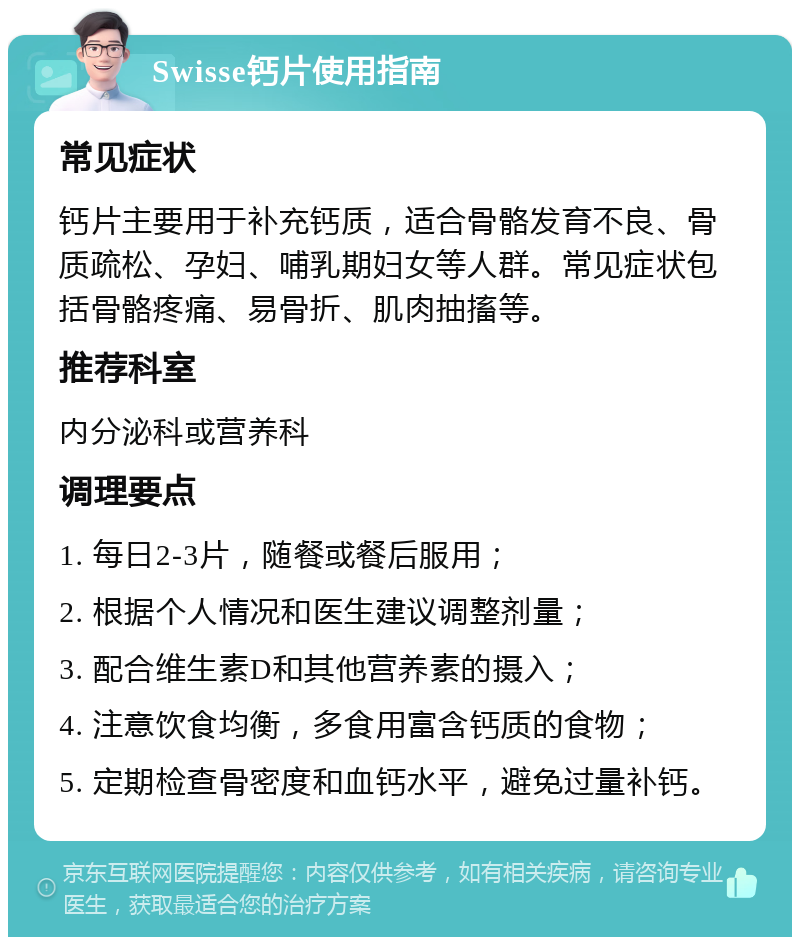 Swisse钙片使用指南

常见症状

钙片主要用于补充钙质，适合骨骼发育不良、骨质疏松、孕妇、哺乳期妇女等人群。常见症状包括骨骼疼痛、易骨折、肌肉抽搐等。

推荐科室

内分泌科或营养科

调理要点

1. 每日2-3片，随餐或餐后服用；

2. 根据个人情况和医生建议调整剂量；

3. 配合维生素D和其他营养素的摄入；

4. 注意饮食均衡，多食用富含钙质的食物；

5. 定期检查骨密度和血钙水平，避免过量补钙。

京东互联网医院提醒您：内容仅供参考，如有相关疾病，请咨询专业医生，获取最适合您的治疗方案